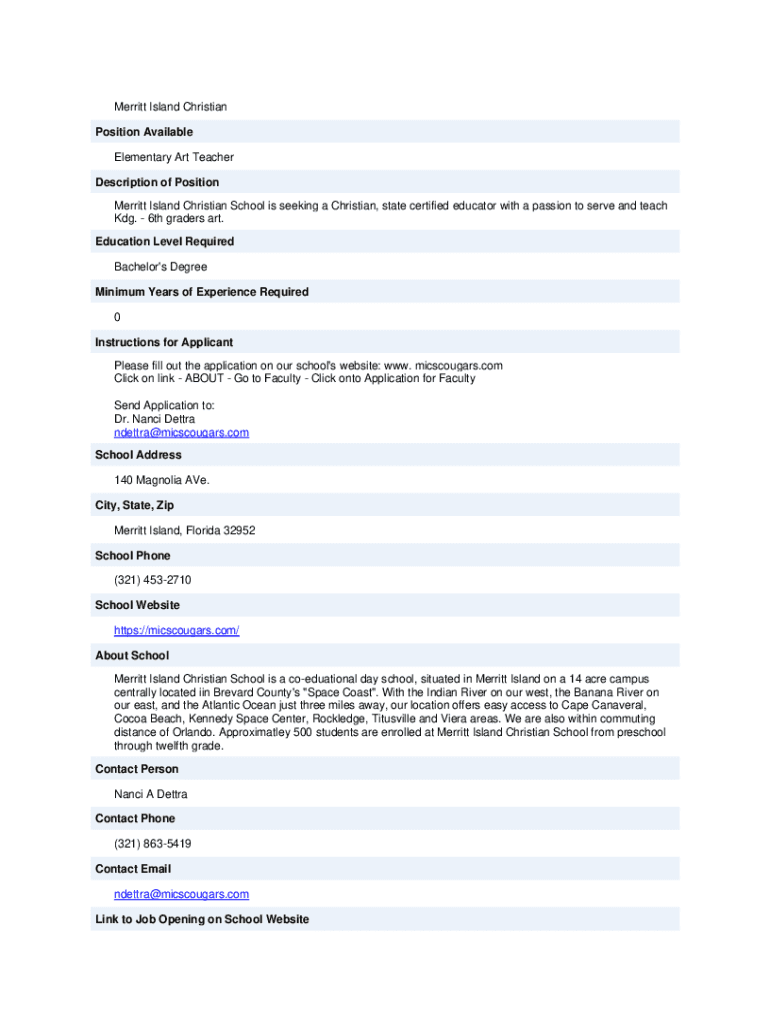 Merritt Island Christian

Position Available

Elementary Art Teacher

Description of Position

Merritt Island Christian School is seeking a Christian, state certified educator with a passion to serve and teach Kdg. - 6th graders art.

Education Level Required

Bachelor's Degree

Minimum Years of Experience Required

0

Instructions for Applicant

Please fill out the application on our school's website: www. micscougars.com
Click on link - ABOUT - Go to Faculty - Click onto Application for Faculty

Send Application to:
Dr. Nanci Dettra
ndettra@micscougars.com

School Address

140 Magnolia AVe.

City, State, Zip

Merritt Island, Florida 32952

School Phone

(321) 453-2710

School Website

https://micscougars.com/

About School

Merritt Island Christian School is a co-eduational day school, situated in Merritt Island on a 14 acre campus centrally located iin Brevard County's "Space Coast". With the Indian River on our west, the Banana River on our east, and the Atlantic Ocean just three miles away, our location offers easy access to Cape Canaveral, Cocoa Beach, Kennedy Space Center, Rockledge, Titusville and Viera areas. We are also within commuting distance of Orlando. Approximatley 500 students are enrolled at Merritt Island Christian School from preschool through twelfth grade.

Contact Person

Nanci A Dettra

Contact Phone

(321) 863-5419

Contact Email

ndettra@micscougars.com

Link to Job Opening on School Website